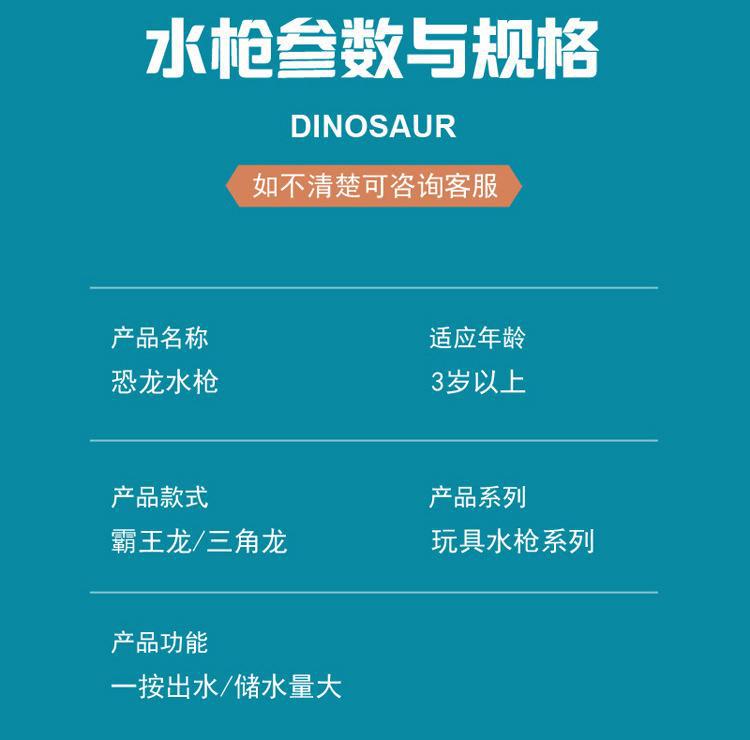 水枪参数与规格

DINOSAUR

如不清楚可咨询客服

产品名称
恐龙水枪

适应年龄
3岁以上

产品款式
霸王龙/三角龙

产品系列
玩具水枪系列

产品功能
一按出水/储水量大